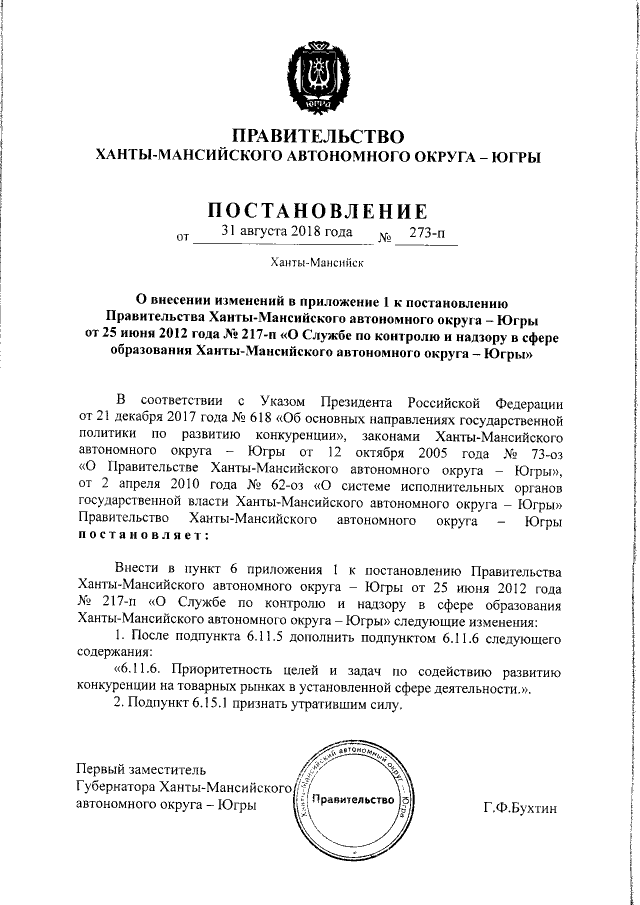 ЮГРА

ПРАВИТЕЛЬСТВО
ХАНТЫ-МАНСИЙСКОГО АВТОНОМНОГО ОКРУГА – ЮГРЫ

ПОСТАНОВЛЕНИЕ
от 31 августа 2018 года № 273-п

Ханты-Мансийск

О внесении изменений в приложение 1 к постановлению Правительства Ханты-Мансийского автономного округа – Югры от 25 июня 2012 года № 217-п «О Службе по контролю и надзору в сфере образования Ханты-Мансийского автономного округа – Югры»

В соответствии с Указом Президента Российской Федерации от 21 декабря 2017 года № 618 «Об основных направлениях государственной политики по развитию конкуренции», законами Ханты-Мансийского автономного округа – Югры от 12 октября 2005 года № 73-оз «О Правительстве Ханты-Мансийского автономного округа – Югры», от 2 апреля 2010 года № 62-оз «О системе исполнительных органов государственной власти Ханты-Мансийского автономного округа – Югры» Правительство Ханты-Мансийского автономного округа – Югры постановляет:

Внести в пункт 6 приложения 1 к постановлению Правительства Ханты-Мансийского автономного округа – Югры от 25 июня 2012 года № 217-п «О Службе по контролю и надзору в сфере образования Ханты-Мансийского автономного округа – Югры» следующие изменения:

1. После подпункта 6.11.5 дополнить подпунктом 6.11.6 следующего содержания:

«6.11.6. Приоритетность целей и задач по содействию развитию конкуренции на товарных рынках в установленной сфере деятельности.».

2. Подпункт 6.15.1 признать утратившим силу.

Первый заместитель Губернатора Ханты-Мансийского автономного округа – Югры

Ханты-Мансийский автономный округ – Югра
Правительство

Г.Ф.Бухтин